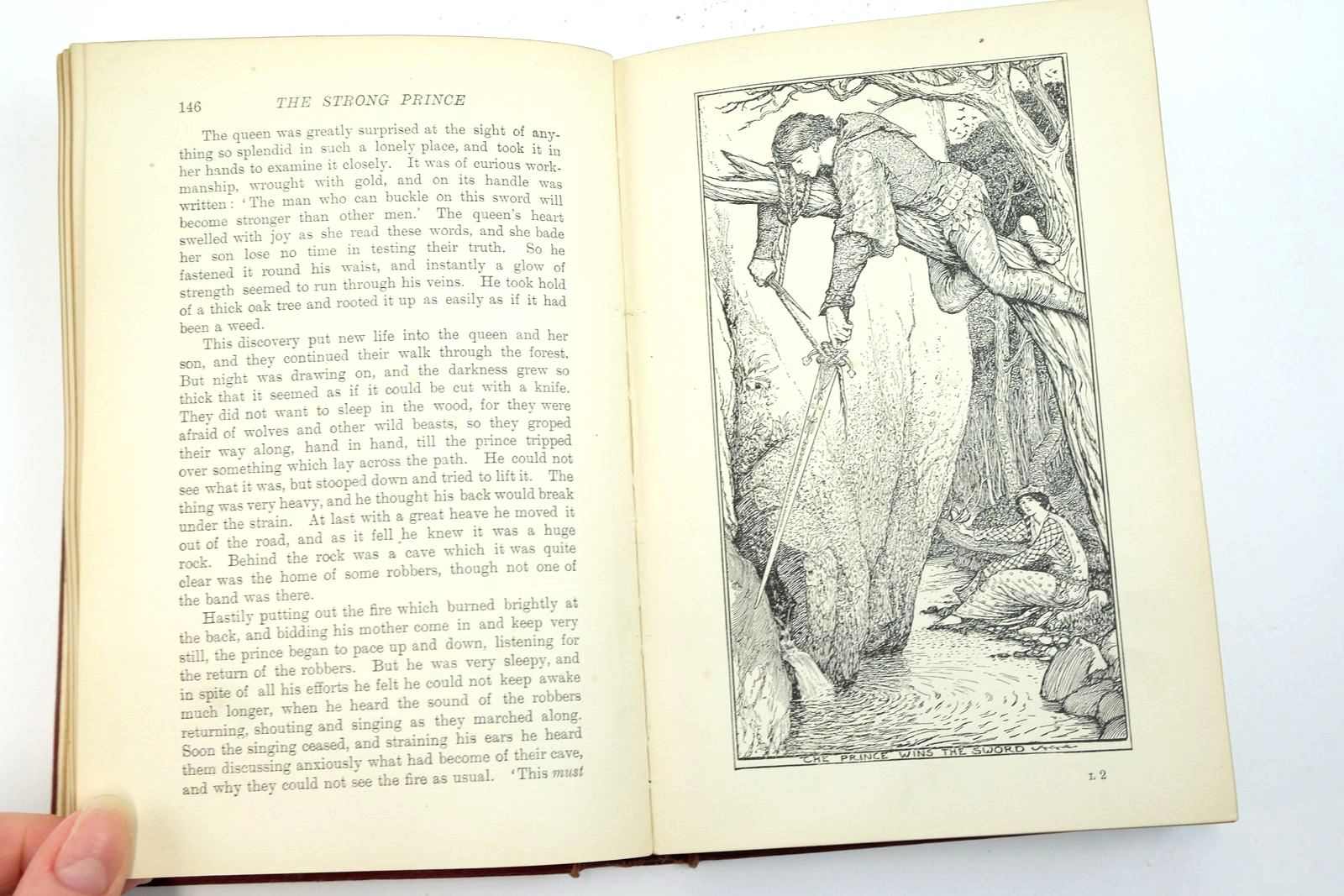 146 THE STRONG PRINCE

The queen was greatly surprised at the sight of anything so splendid in such a lonely place, and took it in her hands to examine it closely. It was of curious workmanship, wrought with gold, and on its handle was written: 'The man who can buckle on this sword will become stronger than other men.' The queen's heart swelled with joy as she read these words, and she bade her son lose no time in testing their truth. So he fastened it round his waist, and instantly a glow of strength seemed to run through his veins. He took hold of a thick oak tree and rooted it up as easily as if it had been a weed.

This discovery put new life into the queen and her son, and they continued their walk through the forest. But night was drawing on, and the darkness grew so thick that it seemed as if it could be cut with a knife. They did not want to sleep in the wood, for they were afraid of wolves and other wild beasts, so they groped their way along, hand in hand, till the prince tripped over something which lay across the path. He could not see what it was, but stooped down and tried to lift it. The thing was very heavy, and he thought his back would break under the strain. At last with a great heave he moved it out of the road, and as it fell he knew it was a huge rock. Behind the rock was a cave which it was quite clear was the home of some robbers, though not one of the band was there.

Hastily putting out the fire which burned brightly at the back, and bidding his mother come in and keep very still, the prince began to pace up and down, listening for the return of the robbers. But he was very sleepy, and in spite of all his efforts he felt he could not keep awake much longer, when he heard the sound of the robbers returning, shouting and singing as they marched along. Soon the singing ceased, and straining his ears he heard them discussing anxiously what had become of their cave, and why they could not see the fire as usual. 'This must

THE PRINCE WINS THE SWORD

L 2